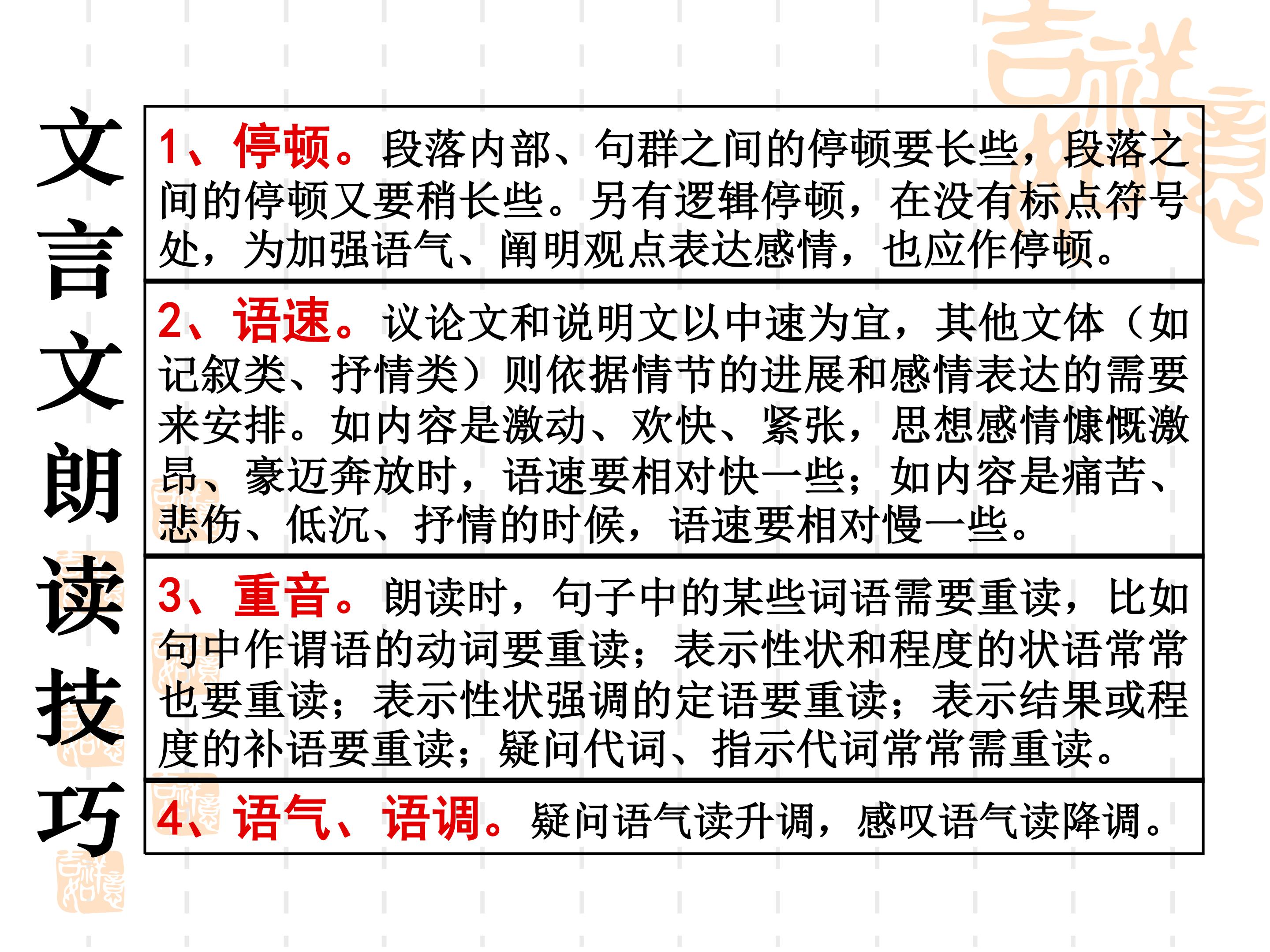 文言文朗读技巧

1、停顿。段落内部、句群之间的停顿要长些，段落之间的停顿又要稍长些。另有逻辑停顿，在没有标点符号处，为加强语气、阐明观点表达感情，也应作停顿。

2、语速。议论文和说明文以中速为宜，其他文体（如记叙类、抒情类）则依据情节的进展和感情表达的需要来安排。如内容是激动、欢快、紧张，思想感情慷慨激昂、豪迈奔放时，语速要相对快一些；如内容是痛苦、悲伤、低沉、抒情的时候，语速要相对慢一些。

3、重音。朗读时，句子中的某些词语需要重读，比如句中作谓语的动词要重读；表示性状和程度的状语常常也要重读；表示性状强调的定语要重读；表示结果或程度的补语要重读；疑问代词、指示代词常常需重读。

4、语气、语调。疑问语气读升调，感叹语气读降调。